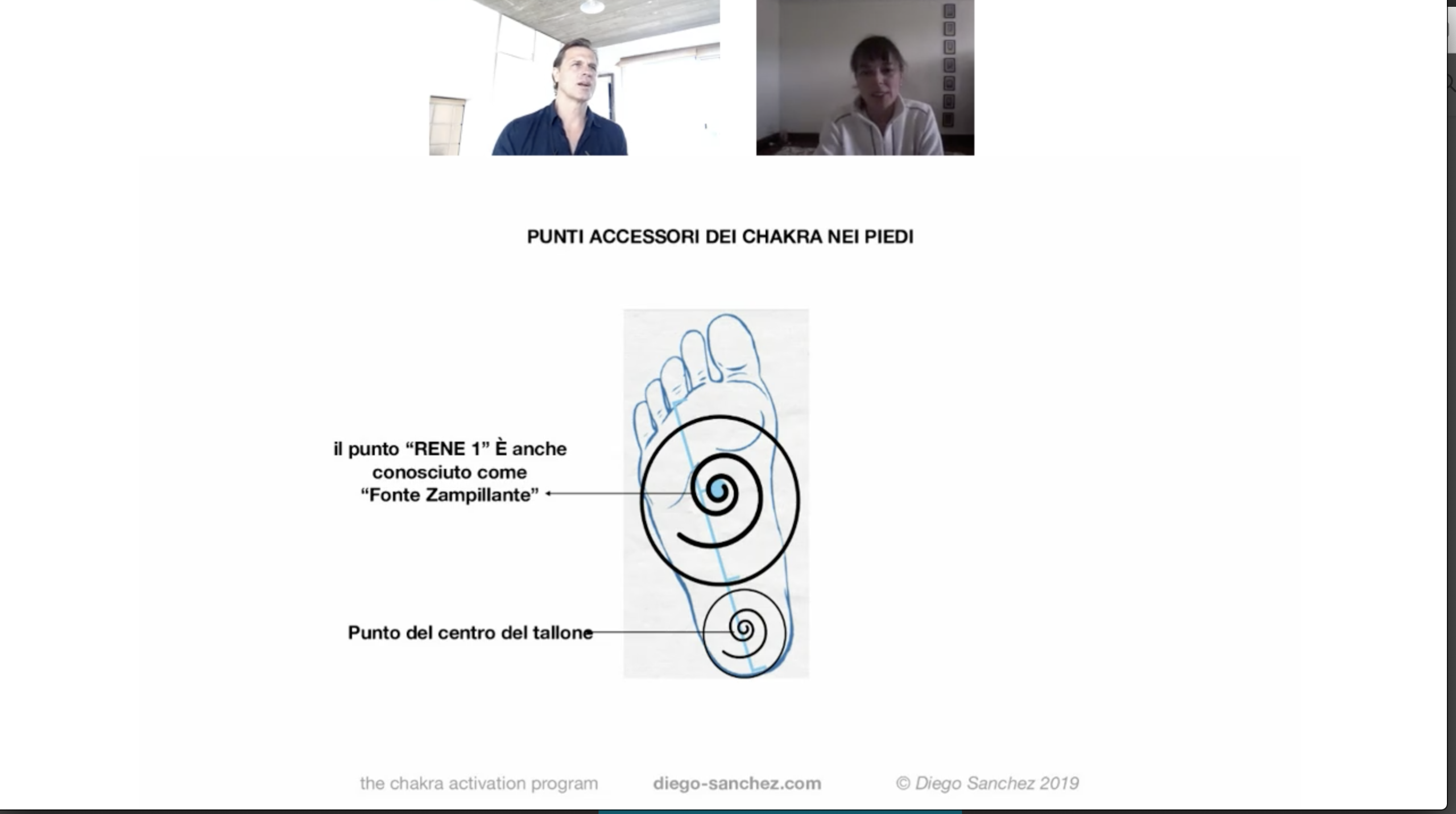 PUNTI ACCESSORI DEI CHAKRA NEI PIEDI

il punto “RENE 1” È anche conosciuto come “Fonte Zampillante”

Punto del centro del tallone

the chakra activation program diego-sanchez.com © Diego Sanchez 2019